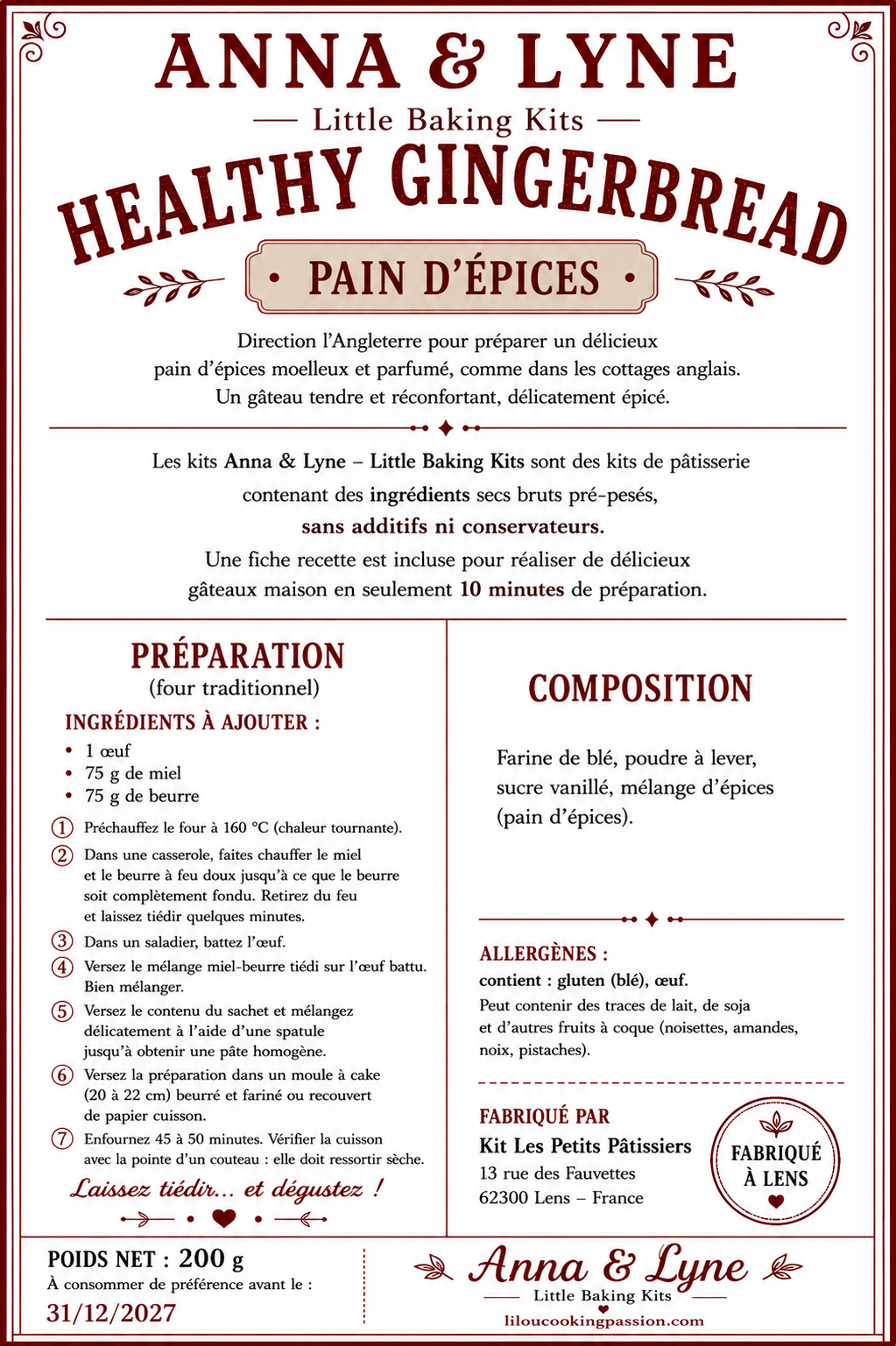 ANNA & LYNE

— Little Baking Kits —

HEALTHY GINGERBREAD

• PAIN D'ÉPICES •

Direction l'Angleterre pour préparer un délicieux pain d'épices moelleux et parfumé, comme dans les cottages anglais. Un gâteau tendre et réconfortant, délicatement épicé.

Les kits Anna & Lyne – Little Baking Kits sont des kits de pâtisserie contenant des ingrédients secs bruts pré-pesés, sans additifs ni conservateurs. Une fiche recette est incluse pour réaliser de délicieux gâteaux maison en seulement 10 minutes de préparation.

PRÉPARATION
(four traditionnel)

INGRÉDIENTS À AJOUTER :
• 1 œuf
• 75 g de miel
• 75 g de beurre

1 Préchauffez le four à 160 °C (chaleur tournante).
2 Dans une casserole, faites chauffer le miel et le beurre à feu doux jusqu'à ce que le beurre soit complètement fondu. Retirez du feu et laissez tiédir quelques minutes.
3 Dans un saladier, battez l'œuf.
4 Versez le mélange miel-beurre tiédi sur l'œuf battu. Bien mélanger.
5 Versez le contenu du sachet et mélangez délicatement à l'aide d'une spatule jusqu'à obtenir une pâte homogène.
6 Versez la préparation dans un moule à cake (20 à 22 cm) beurré et fariné ou recouvert de papier cuisson.
7 Enfournez 45 à 50 minutes. Vérifier la cuisson avec la pointe d'un couteau : elle doit ressortir sèche.

Laissez tiédir... et dégustez !

COMPOSITION

Farine de blé, poudre à lever, sucre vanillé, mélange d'épices (pain d'épices).

ALLERGÈNES :
contient : gluten (blé), œuf.
Peut contenir des traces de lait, de soja et d'autres fruits à coque (noisettes, amandes, noix, pistaches).

FABRIQUÉ PAR
Kit Les Petits Pâtissiers
13 rue des Fauvettes
62300 Lens – France

FABRIQUÉ À LENS

POIDS NET : 200 g
À consommer de préférence avant le :
31/12/2027

Anna & Lyne
— Little Baking Kits —
liloucookingpassion.com